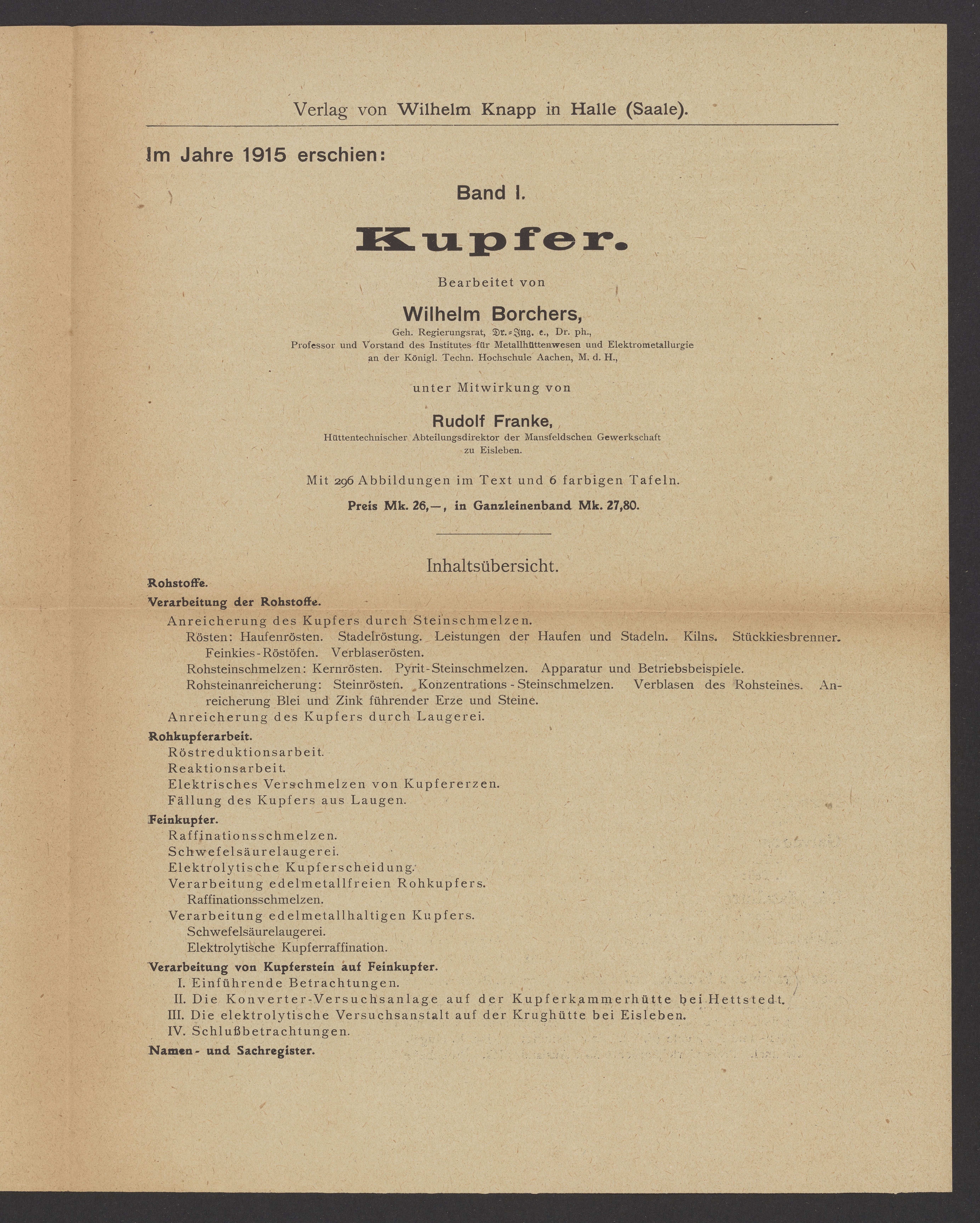 Verlag von Wilhelm Knapp in Halle (Saale).

Im Jahre 1915 erschien:

Band I.

Kupfer.

Bearbeitet von

Wilhelm Borchers,

Geh. Regierungsrat, Dr.-Ing. e., Dr. ph., Professor und Vorstand des Institutes für Metallhüttenwesen und Elektrometallurgie an der Königl. Techn. Hochschule Aachen, M. d. H.,

unter Mitwirkung von

Rudolf Franke,

Hüttentechnischer Abteilungsdirektor der Mansfeldschen Gewerkschaft zu Eisleben.

Mit 296 Abbildungen im Text und 6 farbigen Tafeln.

Preis Mk. 26,—, in Ganzleinenband Mk. 27,80.

Inhaltsübersicht.

Rohstoffe.

Verarbeitung der Rohstoffe.

Anreicherung des Kupfers durch Steinschmelzen.

Rösten: Haufenrösten. Stadelröstung. Leistungen der Haufen und Stadeln. Kilns. Stückkiesbrenner. Feinkies-Röstöfen. Verblaserösten.

Rohsteinschmelzen: Kernrösten. Pyrit-Steinschmelzen. Apparatur und Betriebsbeispiele.

Rohsteinanreicherung: Steinrösten. Konzentrations-Steinschmelzen. Verblasen des Rohsteines. Anreicherung Blei und Zink führender Erze und Steine.

Anreicherung des Kupfers durch Laugerei.

Rohkupferarbeit.

Röstreduktionsarbeit.

Reaktionsarbeit.

Elektrisches Verschmelzen von Kupfererzen.

Fällung des Kupfers aus Laugen.

Feinkupfer.

Raffinationsschmelzen.

Schwefelsäurelaugerei.

Elektrolytische Kupferscheidung.

Verarbeitung edelmetallfreien Rohkupfers.

Raffinationsschmelzen.

Verarbeitung edelmetallhaltigen Kupfers.

Schwefelsäurelaugerei.

Elektrolytische Kupferraffination.

Verarbeitung von Kupferstein auf Feinkupfer.

I. Einführende Betrachtungen.

II. Die Konverter-Versuchsanlage auf der Kupferkammerhütte bei Hettstedt.

III. Die elektrolytische Versuchsanstalt auf der Krughütte bei Eisleben.

IV. Schlußbetrachtungen.

Namen- und Sachregister.